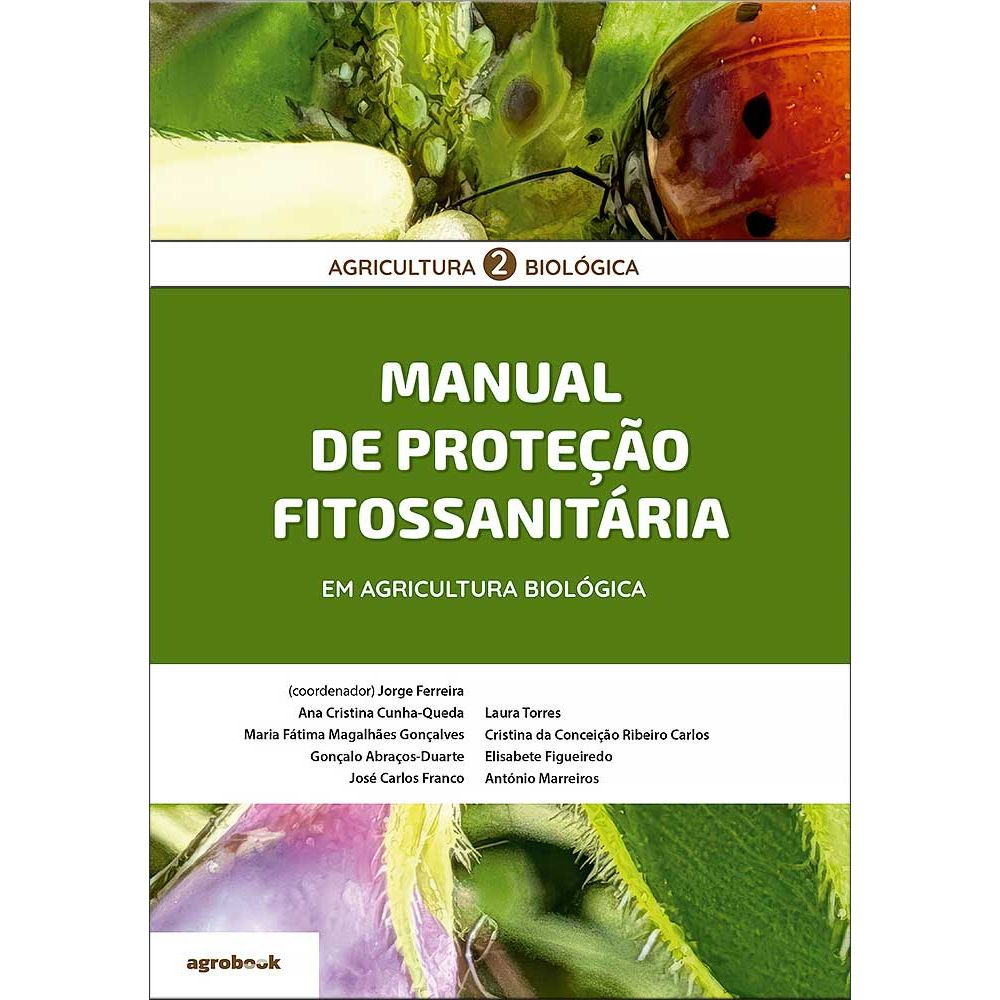 AGRICULTURA 2 BIOLÓGICA

MANUAL
DE PROTEÇÃO
FITOSSANITÁRIA

EM AGRICULTURA BIOLÓGICA

(coordenador) Jorge Ferreira
Ana Cristina Cunha-Queda
Maria Fátima Magalhães Gonçalves
Gonçalo Abraços-Duarte
José Carlos Franco

Laura Torres
Cristina da Conceição Ribeiro Carlos
Elisabete Figueiredo
António Marreiros

agrobook